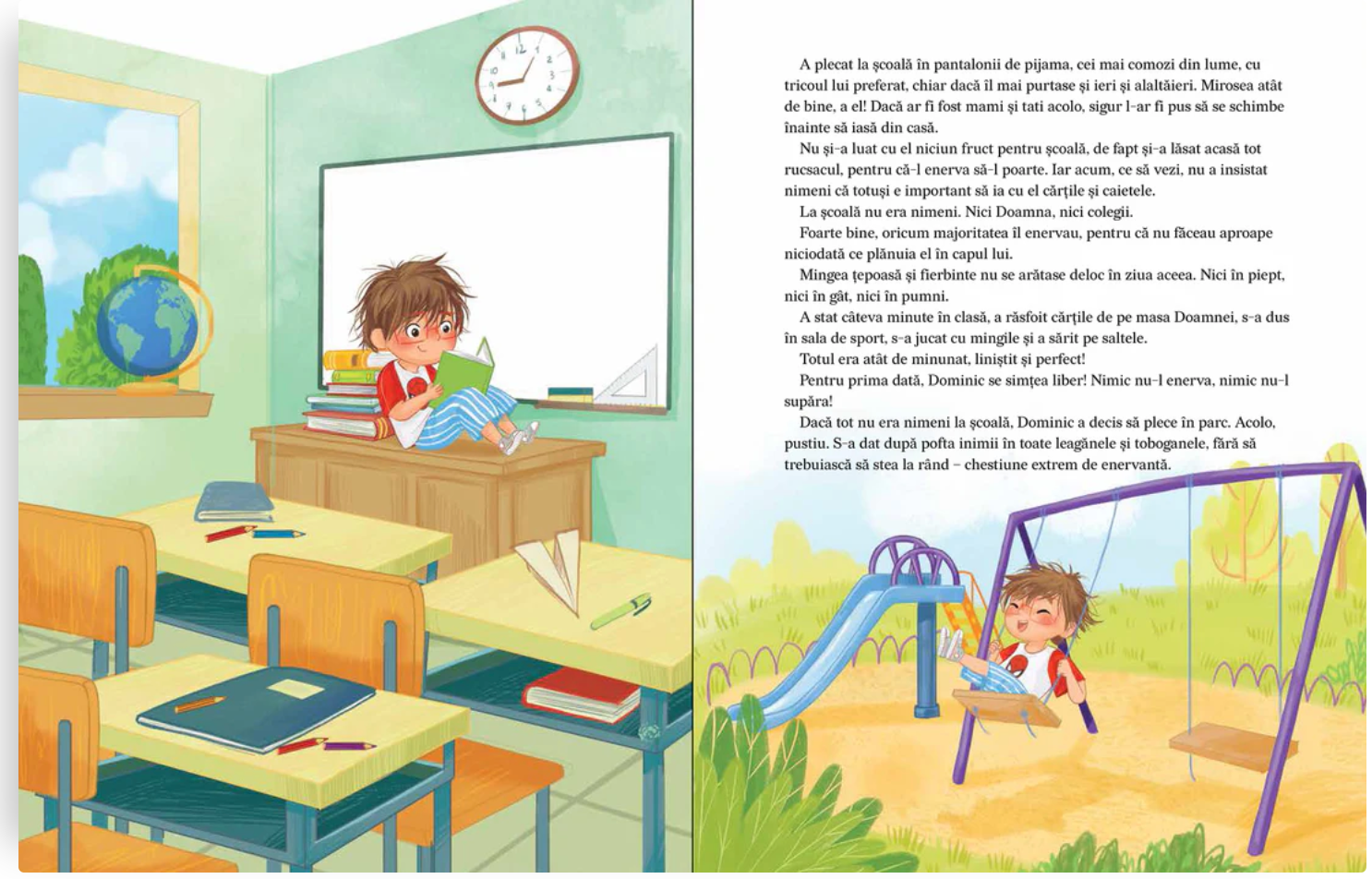 A plecat la școală în pantalonii de pijama, cei mai comozi din lume, cu tricoul lui preferat, chiar dacă îl mai purtase și ieri și alaltăieri. Mirosea atât de bine, a el! Dacă ar fi fost mami și tati acolo, sigur l-ar fi pus să se schimbe înainte să iasă din casă.

Nu și-a luat cu el niciun fruct pentru școală, de fapt și-a lăsat acasă tot rucsacul, pentru că-l enerva să-l poarte. Iar acum, ce să vezi, nu a insistat nimeni că totuși e important să ia cu el cărțile și caietele.

La școală nu era nimeni. Nici Doamna, nici colegii.

Foarte bine, oricum majoritatea îl enervau, pentru că nu făceau aproape niciodată ce plănuia el în capul lui.

Mingea țepoasă și fierbinte nu se arătase deloc în ziua aceea. Nici în piept, nici în gât, nici în pumni.

A stat câteva minute în clasă, a răsfoit cărțile de pe masa Doamnei, s-a dus în sala de sport, s-a jucat cu mingile și a sărit pe saltele.

Totul era atât de minunat, liniștit și perfect!

Pentru prima dată, Dominic se simțea liber! Nimic nu-l enerva, nimic nu-l supăra!

Dacă tot nu era nimeni la școală, Dominic a decis să plece în parc. Acolo, pustiu. S-a dat după pofta inimii în toate leagănele și toboganele, fără să trebuiască să stea la rând – chestiune extrem de enervantă.